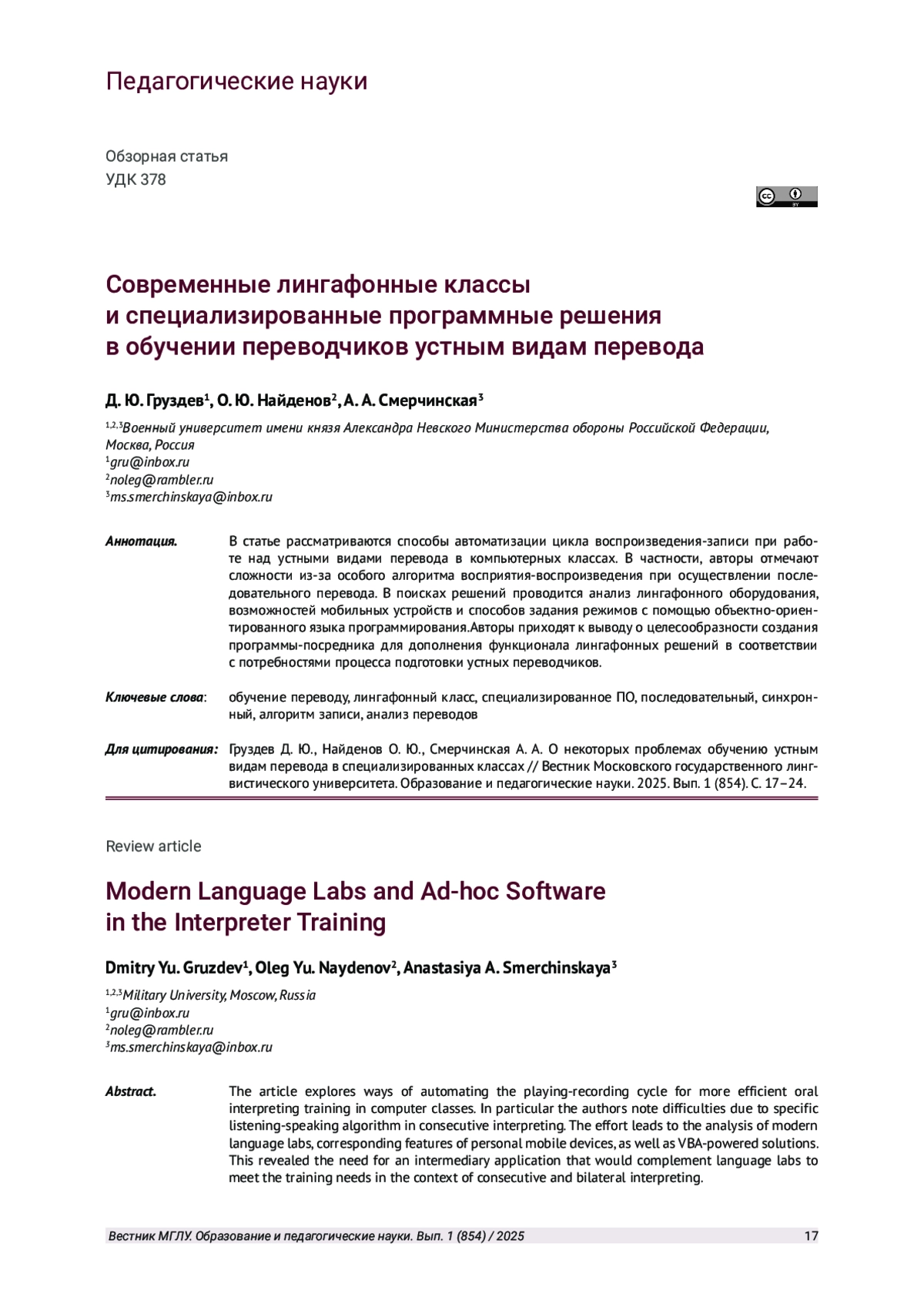 Педагогические науки

Обзорная статья
УДК 378

Современные лингафонные классы и специализированные программные решения в обучении переводчиков устным видам перевода

Д. Ю. Груздев$^1$, О. Ю. Найденов$^2$, А. А. Смерчинская$^3$

$^{1,2,3}$Военный университет имени князя Александра Невского Министерства обороны Российской Федерации, Москва, Россия
$^1$gru@inbox.ru
$^2$noleg@rambler.ru
$^3$ms.smerchinskaya@inbox.ru

Аннотация. В статье рассматриваются способы автоматизации цикла воспроизведения-записи при работе над устными видами перевода в компьютерных классах. В частности, авторы отмечают сложности из-за особого алгоритма восприятия-воспроизведения при осуществлении последовательного перевода. В поисках решений проводится анализ лингафонного оборудования, возможностей мобильных устройств и способов задания режимов с помощью объектно-ориентированного языка программирования.Авторы приходят к выводу о целесообразности создания программы-посредника для дополнения функционала лингафонных решений в соответствии с потребностями процесса подготовки устных переводчиков.

Ключевые слова: обучение переводу, лингафонный класс, специализированное ПО, последовательный, синхронный, алгоритм записи, анализ переводов

Для цитирования: Груздев Д. Ю., Найденов О. Ю., Смерчинская А. А. О некоторых проблемах обучению устным видам перевода в специализированных классах // Вестник Московского государственного лингвистического университета. Образование и педагогические науки. 2025. Вып. 1 (854). С. 17–24.

Review article

Modern Language Labs and Ad-hoc Software in the Interpreter Training

Dmitry Yu. Gruzdev$^1$, Oleg Yu. Naydenov$^2$, Anastasiya A. Smerchinskaya$^3$

$^{1,2,3}$Military University, Moscow, Russia
$^1$gru@inbox.ru
$^2$noleg@rambler.ru
$^3$ms.smerchinskaya@inbox.ru

Abstract. The article explores ways of automating the playing-recording cycle for more efficient oral interpreting training in computer classes. In particular the authors note difficulties due to specific listening-speaking algorithm in consecutive interpreting. The effort leads to the analysis of modern language labs, corresponding features of personal mobile devices, as well as VBA-powered solutions. This revealed the need for an intermediary application that would complement language labs to meet the training needs in the context of consecutive and bilateral interpreting.

Вестник МГЛУ. Образование и педагогические науки. Вып. 1 (854) / 2025 17